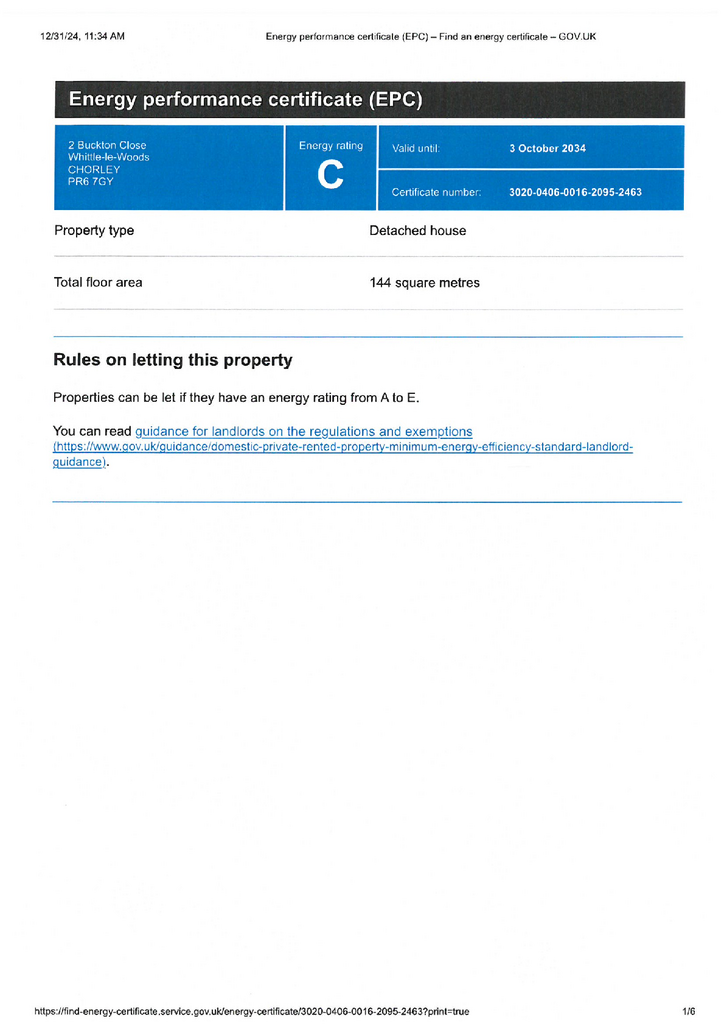 12/31/24, 11:34 AM Energy performance certificate (EPC) – Find an energy certificate – GOV.UK

Energy performance certificate (EPC)

2 Buckton Close
Whittle-le-Woods
CHORLEY
PR6 7GY

Energy rating
C

Valid until: 3 October 2034

Certificate number: 3020-0406-0016-2095-2463

| Property type | Detached house |
|---|---|
| Total floor area | 144 square metres |

Rules on letting this property

Properties can be let if they have an energy rating from A to E.

You can read guidance for landlords on the regulations and exemptions (https://www.gov.uk/guidance/domestic-private-rented-property-minimum-energy-efficiency-standard-landlord-guidance).

https://find-energy-certificate.service.gov.uk/energy-certificate/3020-0406-0016-2095-2463?print=true 1/6